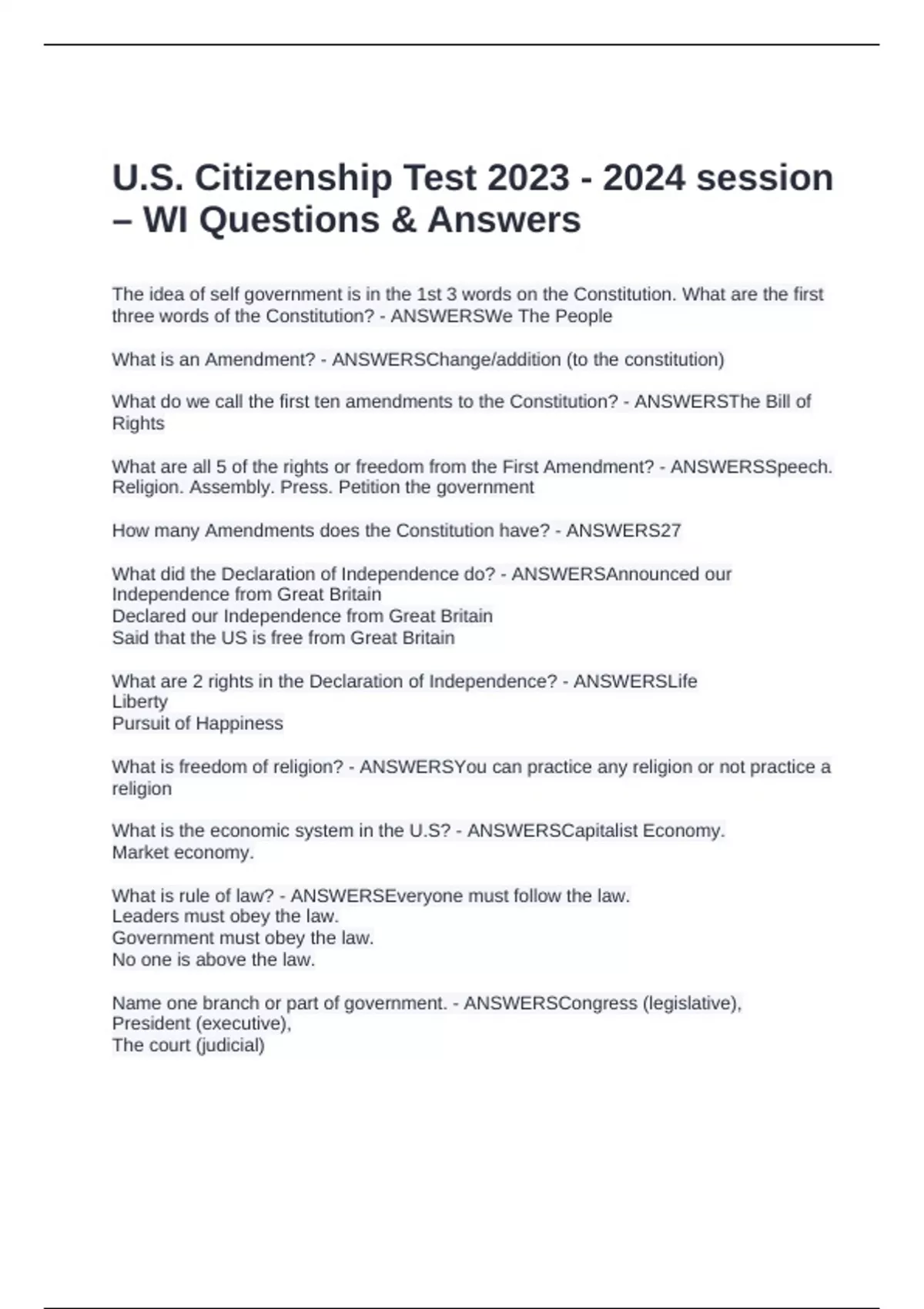 U.S. Citizenship Test 2023 - 2024 session – WI Questions & Answers

The idea of self government is in the 1st 3 words on the Constitution. What are the first three words of the Constitution? - ANSWERSWe The People

What is an Amendment? - ANSWERSChange/addition (to the constitution)

What do we call the first ten amendments to the Constitution? - ANSWERSThe Bill of Rights

What are all 5 of the rights or freedom from the First Amendment? - ANSWERSSpeech. Religion. Assembly. Press. Petition the government

How many Amendments does the Constitution have? - ANSWERS27

What did the Declaration of Independence do? - ANSWERSAnnounced our Independence from Great Britain
Declared our Independence from Great Britain
Said that the US is free from Great Britain

What are 2 rights in the Declaration of Independence? - ANSWERSLife
Liberty
Pursuit of Happiness

What is freedom of religion? - ANSWERSYou can practice any religion or not practice a religion

What is the economic system in the U.S? - ANSWERSCapitalist Economy.
Market economy.

What is rule of law? - ANSWERSEveryone must follow the law.
Leaders must obey the law.
Government must obey the law.
No one is above the law.

Name one branch or part of government. - ANSWERSCongress (legislative),
President (executive),
The court (judicial)